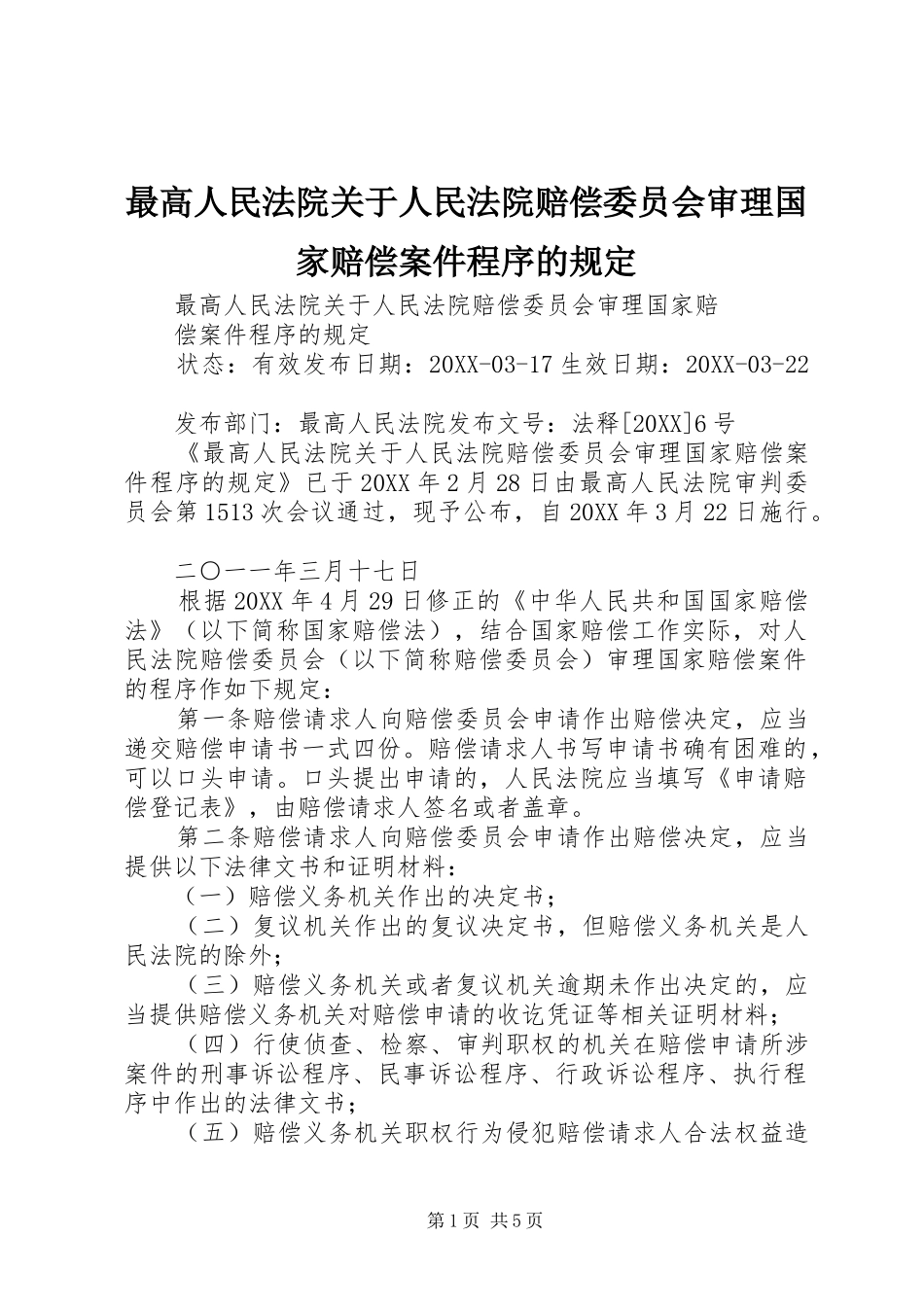 最高人民法院关于人民法院赔偿委员会审理国家赔偿案件程序的规定

最高人民法院关于人民法院赔偿委员会审理国家赔偿案件程序的规定
状态：有效发布日期：20XX-03-17 生效日期：20XX-03-22

发布部门：最高人民法院发布文号：法释[20XX]6 号
《最高人民法院关于人民法院赔偿委员会审理国家赔偿案件程序的规定》已于 20XX 年 2 月 28 日由最高人民法院审判委员会第 1513 次会议通过，现予公布，自 20XX 年 3 月 22 日施行。

二〇一一年三月十七日
根据 20XX 年 4 月 29 日修正的《中华人民共和国国家赔偿法》（以下简称国家赔偿法），结合国家赔偿工作实际，对人民法院赔偿委员会（以下简称赔偿委员会）审理国家赔偿案件的程序作如下规定：
第一条赔偿请求人向赔偿委员会申请作出赔偿决定，应当递交赔偿申请书一式四份。赔偿请求人书写申请书确有困难的，可以口头申请。口头提出申请的，人民法院应当填写《申请赔偿登记表》，由赔偿请求人签名或者盖章。
第二条赔偿请求人向赔偿委员会申请作出赔偿决定，应当提供以下法律文书和证明材料：
（一）赔偿义务机关作出的决定书；
（二）复议机关作出的复议决定书，但赔偿义务机关是人民法院的除外；
（三）赔偿义务机关或者复议机关逾期未作出决定的，应当提供赔偿义务机关对赔偿申请的收讫凭证等相关证明材料；
（四）行使侦查、检察、审判职权的机关在赔偿申请所涉案件的刑事诉讼程序、民事诉讼程序、行政诉讼程序、执行程序中作出的法律文书；
（五）赔偿义务机关职权行为侵犯赔偿请求人合法权益造

第 1 页 共 5 页